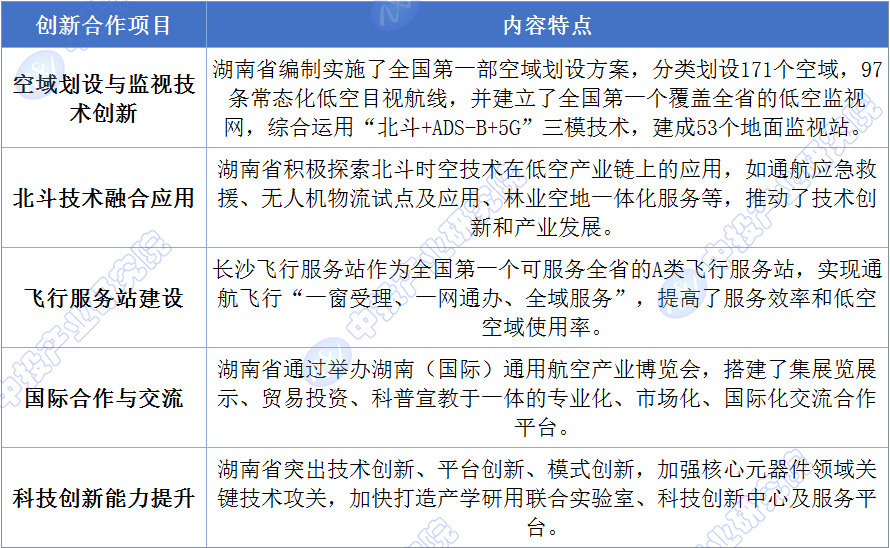 | 创新合作项目 | 内容特点 |
|---|---|
| 空域划设与监视技术创新 | 湖南省编制实施了全国第一部空域划设方案，分类划设171个空域，97条常态化低空目视航线，并建立了全国第一个覆盖全省的低空监视网，综合运用“北斗+ADS-B+5G”三模技术，建成53个地面监视站。 |
| 北斗技术融合应用 | 湖南省积极探索北斗时空技术在低空产业链上的应用，如通航应急救援、无人机物流试点及应用、林业空地一体化服务等，推动了技术创新和产业发展。 |
| 飞行服务站建设 | 长沙飞行服务站作为全国第一个可服务全省的A类飞行服务站，实现通航飞行“一窗受理、一网通办、全域服务”，提高了服务效率和低空空域使用率。 |
| 国际合作与交流 | 湖南省通过举办湖南（国际）通用航空产业博览会，搭建了集展览展示、贸易投资、科普宣教于一体的专业化、市场化、国际化交流合作平台。 |
| 科技创新能力提升 | 湖南省突出技术创新、平台创新、模式创新，加强核心元器件领域关键技术攻关，加快打造产学研用联合实验室、科技创新中心及服务平台。 |

中投产业研究院